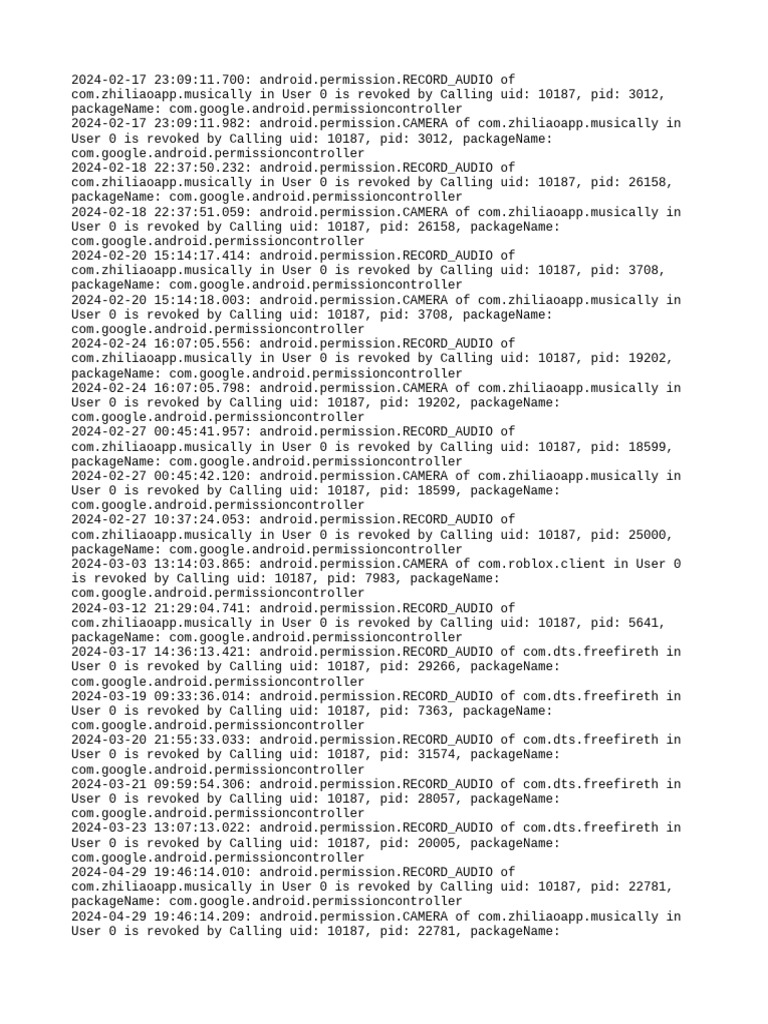 2024-02-17 23:09:11.700: android.permission.RECORD_AUDIO of com.zhiliaoapp.musically in User 0 is revoked by Calling uid: 10187, pid: 3012, packageName: com.google.android.permissioncontroller
2024-02-17 23:09:11.982: android.permission.CAMERA of com.zhiliaoapp.musically in User 0 is revoked by Calling uid: 10187, pid: 3012, packageName: com.google.android.permissioncontroller
2024-02-18 22:37:50.232: android.permission.RECORD_AUDIO of com.zhiliaoapp.musically in User 0 is revoked by Calling uid: 10187, pid: 26158, packageName: com.google.android.permissioncontroller
2024-02-18 22:37:51.059: android.permission.CAMERA of com.zhiliaoapp.musically in User 0 is revoked by Calling uid: 10187, pid: 26158, packageName: com.google.android.permissioncontroller
2024-02-20 15:14:17.414: android.permission.RECORD_AUDIO of com.zhiliaoapp.musically in User 0 is revoked by Calling uid: 10187, pid: 3708, packageName: com.google.android.permissioncontroller
2024-02-20 15:14:18.003: android.permission.CAMERA of com.zhiliaoapp.musically in User 0 is revoked by Calling uid: 10187, pid: 3708, packageName: com.google.android.permissioncontroller
2024-02-24 16:07:05.556: android.permission.RECORD_AUDIO of com.zhiliaoapp.musically in User 0 is revoked by Calling uid: 10187, pid: 19202, packageName: com.google.android.permissioncontroller
2024-02-24 16:07:05.798: android.permission.CAMERA of com.zhiliaoapp.musically in User 0 is revoked by Calling uid: 10187, pid: 19202, packageName: com.google.android.permissioncontroller
2024-02-27 00:45:41.957: android.permission.RECORD_AUDIO of com.zhiliaoapp.musically in User 0 is revoked by Calling uid: 10187, pid: 18599, packageName: com.google.android.permissioncontroller
2024-02-27 00:45:42.120: android.permission.CAMERA of com.zhiliaoapp.musically in User 0 is revoked by Calling uid: 10187, pid: 18599, packageName: com.google.android.permissioncontroller
2024-02-27 10:37:24.053: android.permission.RECORD_AUDIO of com.zhiliaoapp.musically in User 0 is revoked by Calling uid: 10187, pid: 25000, packageName: com.google.android.permissioncontroller
2024-03-03 13:14:03.865: android.permission.CAMERA of com.roblox.client in User 0 is revoked by Calling uid: 10187, pid: 7983, packageName: com.google.android.permissioncontroller
2024-03-12 21:29:04.741: android.permission.RECORD_AUDIO of com.zhiliaoapp.musically in User 0 is revoked by Calling uid: 10187, pid: 5641, packageName: com.google.android.permissioncontroller
2024-03-17 14:36:13.421: android.permission.RECORD_AUDIO of com.dts.freefireth in User 0 is revoked by Calling uid: 10187, pid: 29266, packageName: com.google.android.permissioncontroller
2024-03-19 09:33:36.014: android.permission.RECORD_AUDIO of com.dts.freefireth in User 0 is revoked by Calling uid: 10187, pid: 7363, packageName: com.google.android.permissioncontroller
2024-03-20 21:55:33.033: android.permission.RECORD_AUDIO of com.dts.freefireth in User 0 is revoked by Calling uid: 10187, pid: 31574, packageName: com.google.android.permissioncontroller
2024-03-21 09:59:54.306: android.permission.RECORD_AUDIO of com.dts.freefireth in User 0 is revoked by Calling uid: 10187, pid: 28057, packageName: com.google.android.permissioncontroller
2024-03-23 13:07:13.022: android.permission.RECORD_AUDIO of com.dts.freefireth in User 0 is revoked by Calling uid: 10187, pid: 20005, packageName: com.google.android.permissioncontroller
2024-04-29 19:46:14.010: android.permission.RECORD_AUDIO of com.zhiliaoapp.musically in User 0 is revoked by Calling uid: 10187, pid: 22781, packageName: com.google.android.permissioncontroller
2024-04-29 19:46:14.209: android.permission.CAMERA of com.zhiliaoapp.musically in User 0 is revoked by Calling uid: 10187, pid: 22781, packageName: